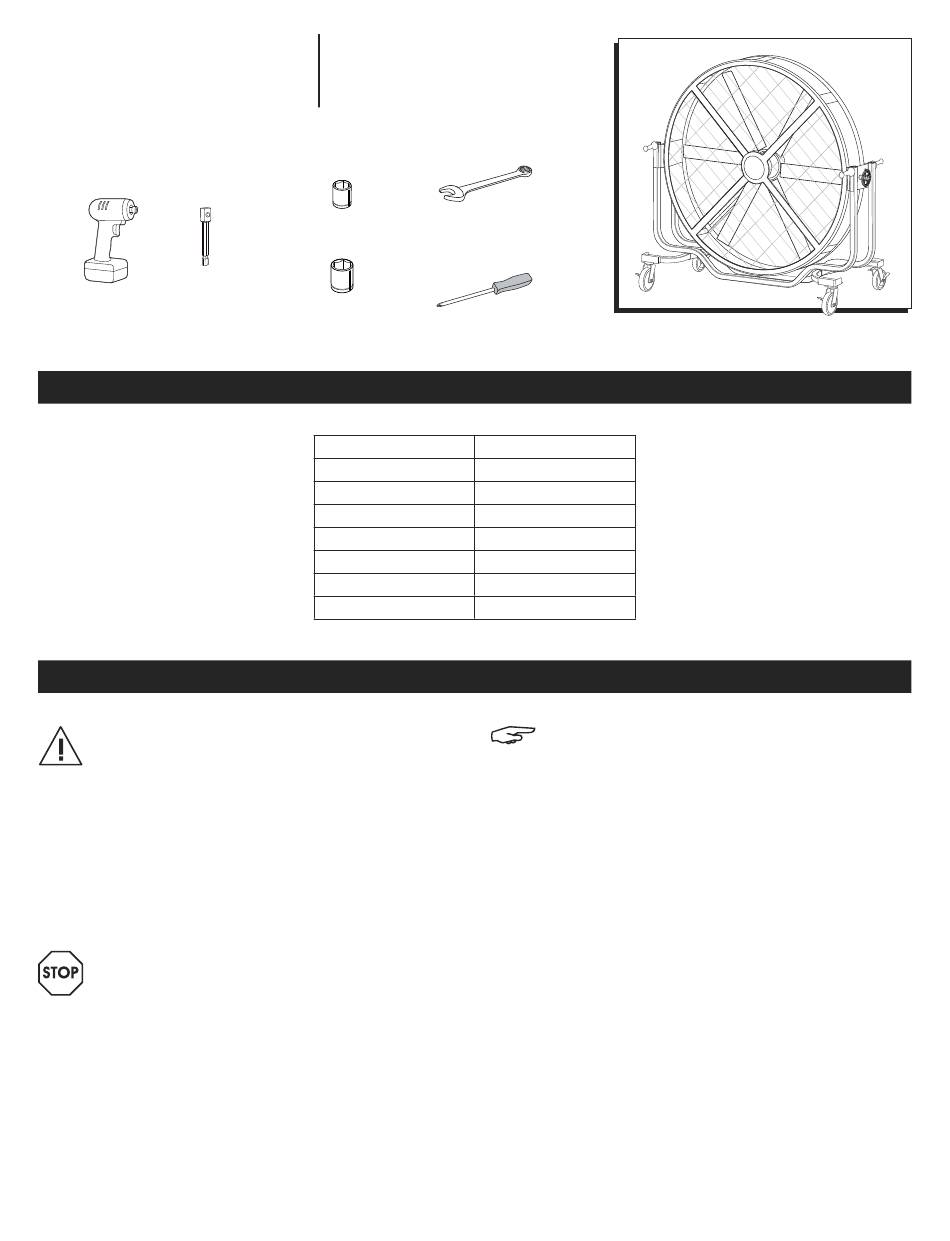 STOP